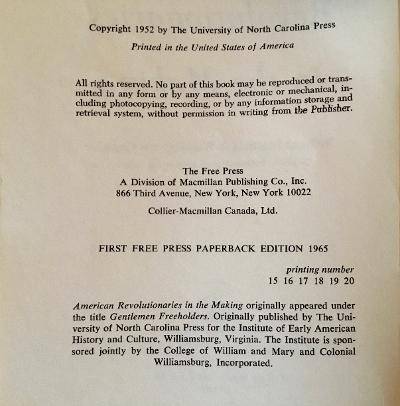 Copyright 1952 by The University of North Carolina Press

Printed in the United States of America

All rights reserved. No part of this book may be reproduced or transmitted in any form or by any means, electronic or mechanical, including photocopying, recording, or by any information storage and retrieval system, without permission in writing from the Publisher.

The Free Press
A Division of Macmillan Publishing Co., Inc.
866 Third Avenue, New York, New York 10022

Collier-Macmillan Canada, Ltd.

FIRST FREE PRESS PAPERBACK EDITION 1965

printing number
15 16 17 18 19 20

American Revolutionaries in the Making originally appeared under the title Gentlemen Freeholders. Originally published by The University of North Carolina Press for the Institute of Early American History and Culture, Williamsburg, Virginia. The Institute is sponsored jointly by the College of William and Mary and Colonial Williamsburg, Incorporated.